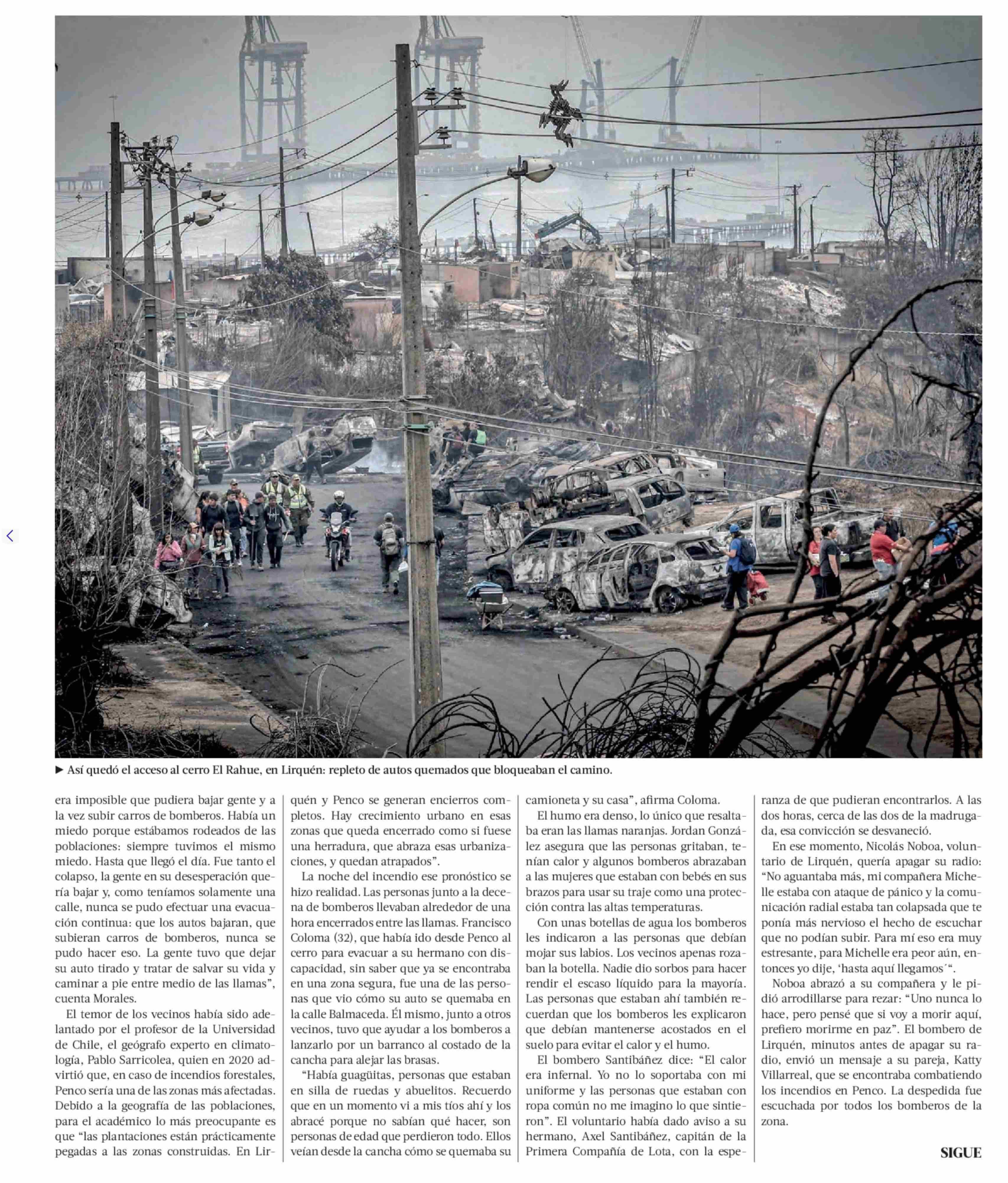 ► Así quedó el acceso al cerro El Rahue, en Lirquén: repleto de autos quemados que bloqueaban el camino.

era imposible que pudiera bajar gente y a la vez subir carros de bomberos. Había un miedo porque estábamos rodeados de las poblaciones: siempre tuvimos el mismo miedo. Hasta que llegó el día. Fue tanto el colapso, la gente en su desesperación quería bajar y, como teníamos solamente una calle, nunca se pudo efectuar una evacuación continua: que los autos bajaran, que subieran carros de bomberos, nunca se pudo hacer eso. La gente tuvo que dejar su auto tirado y tratar de salvar su vida y caminar a pie entre medio de las llamas", cuenta Morales.

El temor de los vecinos había sido adelantado por el profesor de la Universidad de Chile, el geógrafo experto en climatología, Pablo Sarricolea, quien en 2020 advirtió que, en caso de incendios forestales, Penco sería una de las zonas más afectadas. Debido a la geografía de las poblaciones, para el académico lo más preocupante es que "las plantaciones están prácticamente pegadas a las zonas construidas. En Lirquén y Penco se generan encierros completos. Hay crecimiento urbano en esas zonas que queda encerrado como si fuese una herradura, que abraza esas urbanizaciones, y quedan atrapados".

La noche del incendio ese pronóstico se hizo realidad. Las personas junto a la decena de bomberos llevaban alrededor de una hora encerrados entre las llamas. Francisco Coloma (32), que había ido desde Penco al cerro para evacuar a su hermano con discapacidad, sin saber que ya se encontraba en una zona segura, fue una de las personas que vio cómo su auto se quemaba en la calle Balmaceda. Él mismo, junto a otros vecinos, tuvo que ayudar a los bomberos a lanzarlo por un barranco al costado de la cancha para alejar las brasas.

"Había guagüitas, personas que estaban en silla de ruedas y abuelitos. Recuerdo que en un momento vi a mis tíos ahí y los abracé porque no sabían qué hacer, son personas de edad que perdieron todo. Ellos veían desde la cancha cómo se quemaba su camioneta y su casa", afirma Coloma.

El humo era denso, lo único que resaltaba eran las llamas naranjas. Jordan González asegura que las personas gritaban, tenían calor y algunos bomberos abrazaban a las mujeres que estaban con bebés en sus brazos para usar su traje como una protección contra las altas temperaturas.

Con unas botellas de agua los bomberos les indicaron a las personas que debían mojar sus labios. Los vecinos apenas rozaban la botella. Nadie dio sorbos para hacer rendir el escaso líquido para la mayoría. Las personas que estaban ahí también recuerdan que los bomberos les explicaron que debían mantenerse acostados en el suelo para evitar el calor y el humo.

El bombero Santibáñez dice: "El calor era infernal. Yo no lo soportaba con mi uniforme y las personas que estaban con ropa común no me imagino lo que sintieron". El voluntario había dado aviso a su hermano, Axel Santibáñez, capitán de la Primera Compañía de Lota, con la esperanza de que pudieran encontrarlos. A las dos horas, cerca de las dos de la madrugada, esa convicción se desvaneció.

En ese momento, Nicolás Noboa, voluntario de Lirquén, quería apagar su radio: "No aguantaba más, mi compañera Michelle estaba con ataque de pánico y la comunicación radial estaba tan colapsada que te ponía más nervioso el hecho de escuchar que no podían subir. Para mí eso era muy estresante, para Michelle era peor aún, entonces yo dije, 'hasta aquí llegamos´".

Noboa abrazó a su compañera y le pidió arrodillarse para rezar: "Uno nunca lo hace, pero pensé que si voy a morir aquí, prefiero morirme en paz". El bombero de Lirquén, minutos antes de apagar su radio, envió un mensaje a su pareja, Katty Villarreal, que se encontraba combatiendo los incendios en Penco. La despedida fue escuchada por todos los bomberos de la zona.

SIGUE